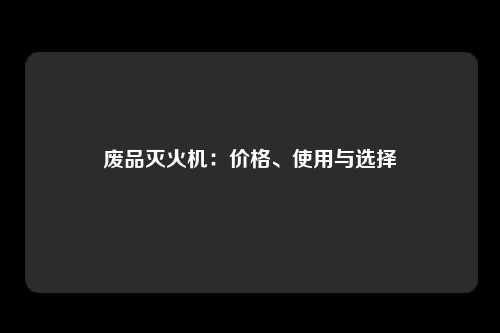 废品灭火机：价格、使用与选择